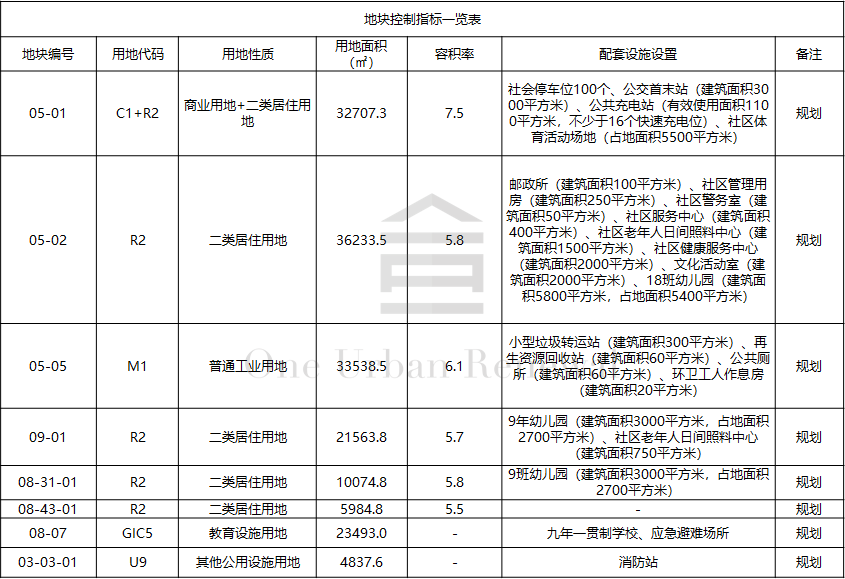 地块控制指标一览表

| 地块编号 | 用地代码 | 用地性质 | 用地面积（㎡） | 容积率 | 配套设施设置 | 备注 |
|---|---|---|---|---|---|---|
| 05-01 | C1+R2 | 商业用地+二类居住用地 | 32707.3 | 7.5 | 社会停车位100个、公交首末站（建筑面积3000平方米）、公共充电站（有效使用面积1100平方米，不少于16个快速充电位）、社区体育活动场地（占地面积5500平方米） | 规划 |
| 05-02 | R2 | 二类居住用地 | 36233.5 | 5.8 | 邮政所（建筑面积100平方米）、社区管理用房（建筑面积250平方米）、社区警务室（建筑面积50平方米）、社区服务中心（建筑面积400平方米）、社区老年人日间照料中心（建筑面积1500平方米）、社区健康服务中心（建筑面积2000平方米）、文化活动室（建筑面积2000平方米）、18班幼儿园（建筑面积5800平方米，占地面积5400平方米） | 规划 |
| 05-05 | M1 | 普通工业用地 | 33538.5 | 6.1 | 小型垃圾转运站（建筑面积300平方米）、再生资源回收站（建筑面积60平方米）、公共厕所（建筑面积60平方米）、环卫工人作息房（建筑面积20平方米） | 规划 |
| 09-01 | R2 | 二类居住用地 | 21563.8 | 5.7 | 9年幼儿园（建筑面积3000平方米，占地面积2700平方米）、社区老年人日间照料中心（建筑面积750平方米） | 规划 |
| 08-31-01 | R2 | 二类居住用地 | 10074.8 | 5.8 | 9班幼儿园（建筑面积3000平方米，占地面积2700平方米） | 规划 |
| 08-43-01 | R2 | 二类居住用地 | 5984.8 | 5.5 | - | 规划 |
| 08-07 | GIC5 | 教育设施用地 | 23493.0 | - | 九年一贯制学校、应急避难场所 | 规划 |
| 03-03-01 | U9 | 其他公用设施用地 | 4837.6 | - | 消防站 | 规划 |

One Urban Re